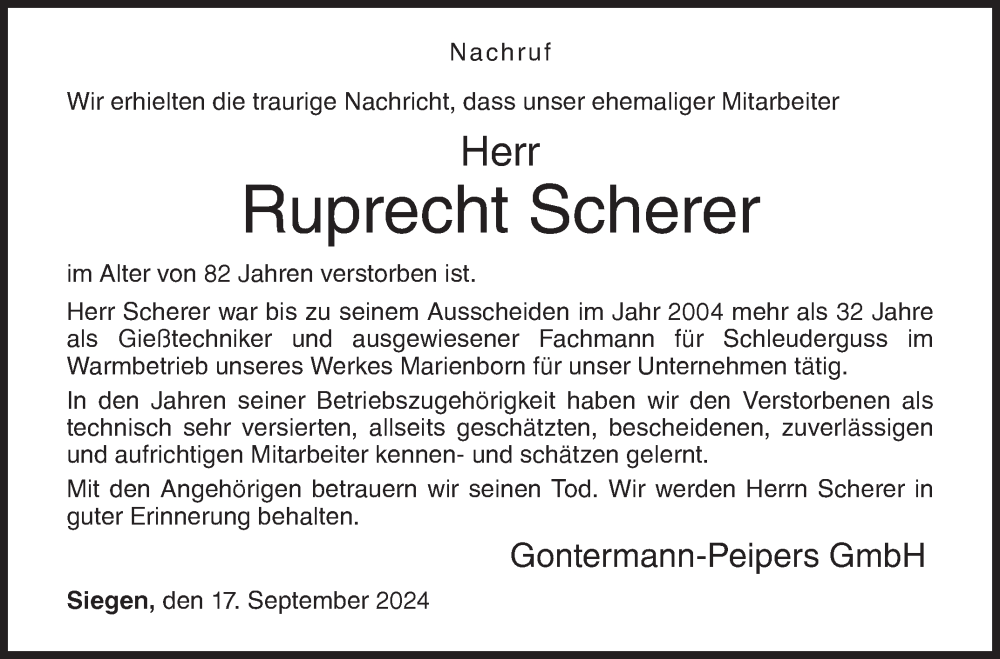 Nachruf

Wir erhielten die traurige Nachricht, dass unser ehemaliger Mitarbeiter

Herr
Ruprecht Scherer

im Alter von 82 Jahren verstorben ist.

Herr Scherer war bis zu seinem Ausscheiden im Jahr 2004 mehr als 32 Jahre als Gießtechniker und ausgewiesener Fachmann für Schleuderguss im Warmbetrieb unseres Werkes Marienborn für unser Unternehmen tätig.

In den Jahren seiner Betriebszugehörigkeit haben wir den Verstorbenen als technisch sehr versierten, allseits geschätzten, bescheidenen, zuverlässigen und aufrichtigen Mitarbeiter kennen- und schätzen gelernt.

Mit den Angehörigen betrauern wir seinen Tod. Wir werden Herrn Scherer in guter Erinnerung behalten.

Gontermann-Peipers GmbH

Siegen, den 17. September 2024